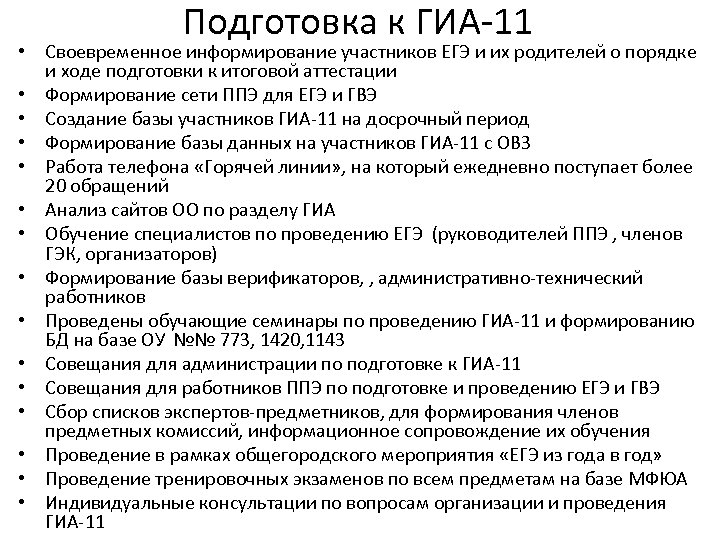 Подготовка к ГИА-11

• Своевременное информирование участников ЕГЭ и их родителей о порядке и ходе подготовки к итоговой аттестации
• Формирование сети ППЭ для ЕГЭ и ГВЭ
• Создание базы участников ГИА-11 на досрочный период
• Формирование базы данных на участников ГИА-11 с ОВЗ
• Работа телефона «Горячей линии», на который ежедневно поступает более 20 обращений
• Анализ сайтов ОО по разделу ГИА
• Обучение специалистов по проведению ЕГЭ (руководителей ППЭ , членов ГЭК, организаторов)
• Формирование базы верификаторов, , административно-технический работников
• Проведены обучающие семинары по проведению ГИА-11 и формированию БД на базе ОУ №№ 773, 1420,1143
• Совещания для администрации по подготовке к ГИА-11
• Совещания для работников ППЭ по подготовке и проведению ЕГЭ и ГВЭ
• Сбор списков экспертов-предметников, для формирования членов предметных комиссий, информационное сопровождение их обучения
• Проведение в рамках общегородского мероприятия «ЕГЭ из года в год»
• Проведение тренировочных экзаменов по всем предметам на базе МФЮА
• Индивидуальные консультации по вопросам организации и проведения ГИА-11